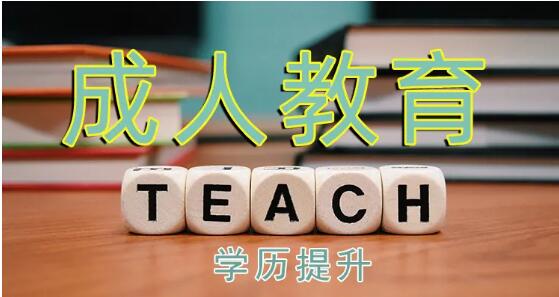 成人教育

TEACH

学历提升